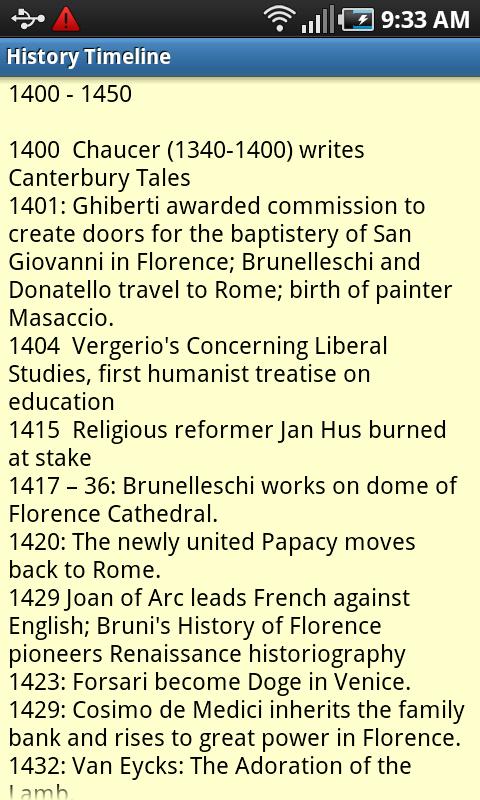 9:33 AM

History Timeline

1400 - 1450

1400 Chaucer (1340-1400) writes Canterbury Tales
1401: Ghiberti awarded commission to create doors for the baptistery of San Giovanni in Florence; Brunelleschi and Donatello travel to Rome; birth of painter Masaccio.
1404 Vergerio's Concerning Liberal Studies, first humanist treatise on education
1415 Religious reformer Jan Hus burned at stake
1417 – 36: Brunelleschi works on dome of Florence Cathedral.
1420: The newly united Papacy moves back to Rome.
1429 Joan of Arc leads French against English; Bruni's History of Florence pioneers Renaissance historiography
1423: Forsari become Doge in Venice.
1429: Cosimo de Medici inherits the family bank and rises to great power in Florence.
1432: Van Eycks: The Adoration of the Lamb.